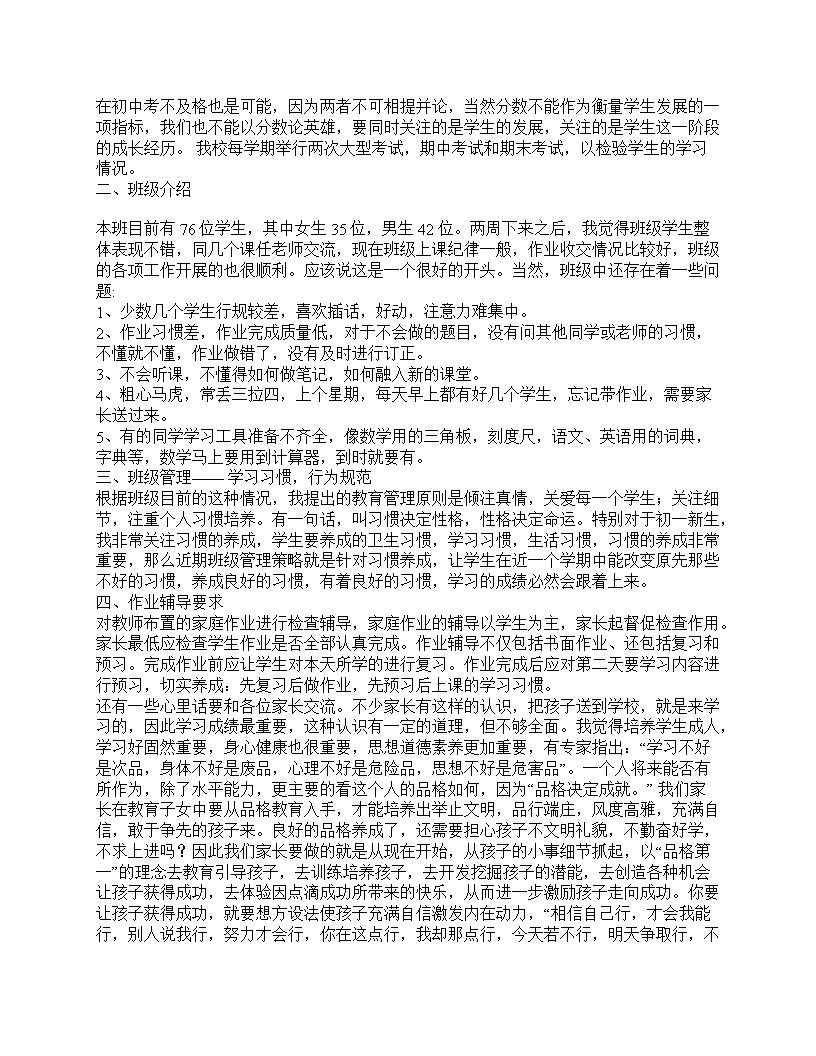 在初中考不及格也是可能，因为两者不可相提并论，当然分数不能作为衡量学生发展的一项指标，我们也不能以分数论英雄，要同时关注的是学生的发展，关注的是学生这一阶段的成长经历。 我校每学期举行两次大型考试，期中考试和期末考试，以检验学生的学习情况。
二、班级介绍

本班目前有 76 位学生，其中女生 35 位，男生 42 位。两周下来之后，我觉得班级学生整体表现不错，同几个课任老师交流，现在班级上课纪律一般，作业收交情况比较好，班级的各项工作开展的也很顺利。应该说这是一个很好的开头。当然，班级中还存在着一些问题:
1、少数几个学生行规较差，喜欢插话，好动，注意力难集中。
2、作业习惯差，作业完成质量低，对于不会做的题目，没有问其他同学或老师的习惯，不懂就不懂，作业做错了，没有及时进行订正。
3、不会听课，不懂得如何做笔记，如何融入新的课堂。
4、粗心马虎，常丢三拉四，上个星期，每天早上都有好几个学生，忘记带作业，需要家长送过来。
5、有的同学学习工具准备不齐全，像数学用的三角板，刻度尺，语文、英语用的词典，字典等，数学马上要用到计算器，到时就要有。
三、班级管理——学习习惯，行为规范
根据班级目前的这种情况，我提出的教育管理原则是倾注真情，关爱每一个学生；关注细节，注重个人习惯培养。有一句话，叫习惯决定性格，性格决定命运。特别对于初一新生，我非常关注习惯的养成，学生要养成的卫生习惯，学习习惯，生活习惯，习惯的养成非常重要，那么近期班级管理策略就是针对习惯养成，让学生在近一个学期中能改变原先那些不好的习惯，养成良好的习惯，有着良好的习惯，学习的成绩必然会跟着上来。
四、作业辅导要求
对教师布置的家庭作业进行检查辅导，家庭作业的辅导以学生为主，家长起督促检查作用。家长最低应检查学生作业是否全部认真完成。作业辅导不仅包括书面作业、还包括复习和预习。完成作业前应让学生对本天所学的进行复习。作业完成后应对第二天要学习内容进行预习，切实养成：先复习后做作业，先预习后上课的学习习惯。
还有一些心里话要和各位家长交流。不少家长有这样的认识，把孩子送到学校，就是来学习的，因此学习成绩最重要，这种认识有一定的道理，但不够全面。我觉得培养学生成人，学习好固然重要，身心健康也很重要，思想道德素养更加重要，有专家指出：“学习不好是次品，身体不好是废品，心理不好是危险品，思想不好是危害品”。一个人将来能否有所作为，除了水平能力，更主要的看这个人的品格如何，因为“品格决定成就。” 我们家长在教育子女中要从品格教育入手，才能培养出举止文明，品行端庄，风度高雅，充满自信，敢于争先的孩子来。良好的品格养成了，还需要担心孩子不文明礼貌，不勤奋好学，不求上进吗？因此我们家长要做的就是从现在开始，从孩子的小事细节抓起，以“品格第一”的理念去教育引导孩子，去训练培养孩子，去开发挖掘孩子的潜能，去创造各种机会让孩子获得成功，去体验因点滴成功所带来的快乐，从而进一步激励孩子走向成功。你要让孩子获得成功，就要想方设法使孩子充满自信激发内在动力，“相信自己行，才会我能行，别人说我行，努力才会行，你在这点行，我却那点行，今天若不行，明天争取行，不